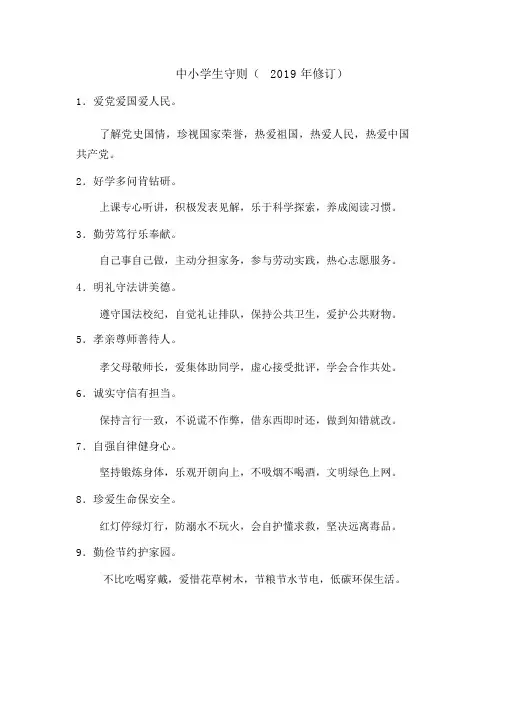 中小学生守则（ 2019 年修订）

1．爱党爱国爱人民。

了解党史国情，珍视国家荣誉，热爱祖国，热爱人民，热爱中国共产党。

2．好学多问肯钻研。

上课专心听讲，积极发表见解，乐于科学探索，养成阅读习惯。

3．勤劳笃行乐奉献。

自己事自己做，主动分担家务，参与劳动实践，热心志愿服务。

4．明礼守法讲美德。

遵守国法校纪，自觉礼让排队，保持公共卫生，爱护公共财物。

5．孝亲尊师善待人。

孝父母敬师长，爱集体助同学，虚心接受批评，学会合作共处。

6．诚实守信有担当。

保持言行一致，不说谎不作弊，借东西即时还，做到知错就改。

7．自强自律健身心。

坚持锻炼身体，乐观开朗向上，不吸烟不喝酒，文明绿色上网。

8．珍爱生命保安全。

红灯停绿灯行，防溺水不玩火，会自护懂求救，坚决远离毒品。

9．勤俭节约护家园。

不比吃喝穿戴，爱惜花草树木，节粮节水节电，低碳环保生活。